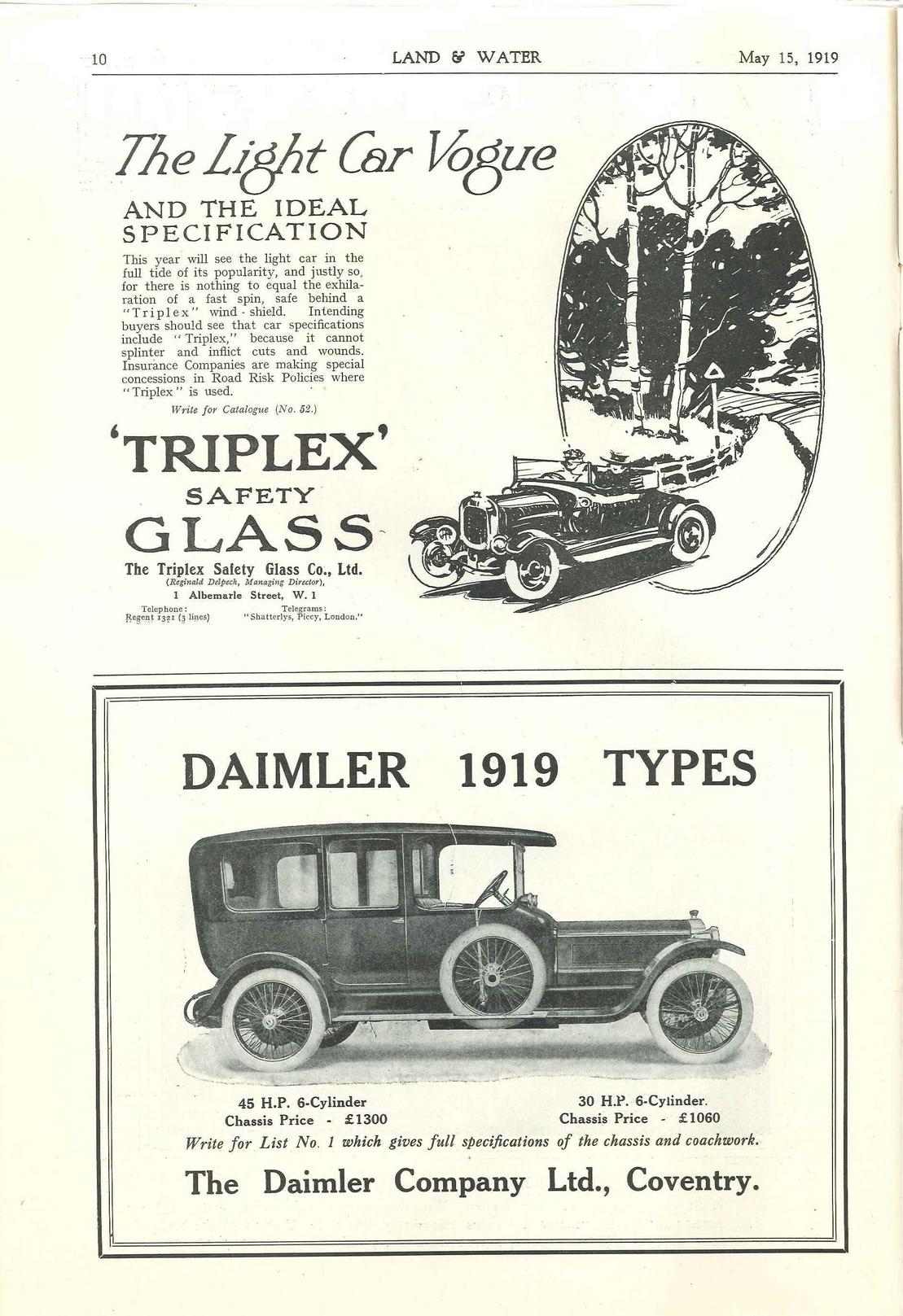 10 LAND & WATER May 15, 1919

The Light Car Vogue

AND THE IDEAL SPECIFICATION

This year will see the light car in the full tide of its popularity, and justly so, for there is nothing to equal the exhilaration of a fast spin, safe behind a "Triplex" wind-shield. Intending buyers should see that car specifications include "Triplex," because it cannot splinter and inflict cuts and wounds. Insurance Companies are making special concessions in Road Risk Policies where "Triplex" is used.

Write for Catalogue (No. 52.)

'TRIPLEX' SAFETY GLASS

The Triplex Safety Glass Co., Ltd.
(Reginald Delpech, Managing Director),
1 Albemarle Street, W. 1

Telephone: Regent 1321 (3 lines)
Telegrams: "Shatterlys, Piccy, London."

DAIMLER 1919 TYPES

45 H.P. 6-Cylinder
Chassis Price - £1300

30 H.P. 6-Cylinder.
Chassis Price - £1060

Write for List No. 1 which gives full specifications of the chassis and coachwork.

The Daimler Company Ltd., Coventry.